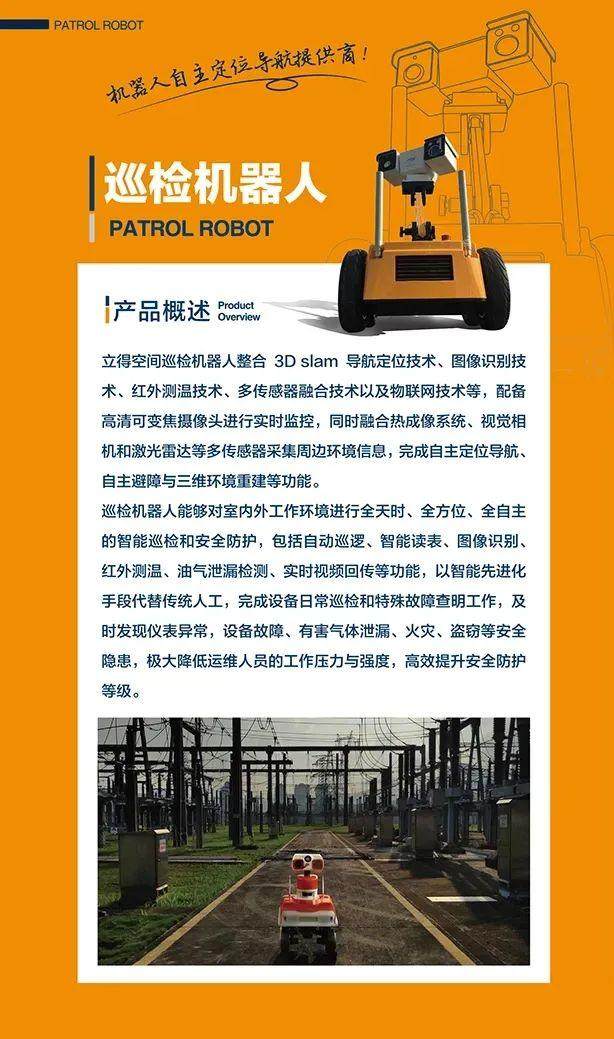 PATROL ROBOT

机器人自主定位导航提供商！

巡检机器人
PATROL ROBOT

产品概述 Product Overview

立得空间巡检机器人整合 3D slam 导航定位技术、图像识别技术、红外测温技术、多传感器融合技术以及物联网技术等，配备高清可变焦摄像头进行实时监控，同时融合热成像系统、视觉相机和激光雷达等多传感器采集周边环境信息，完成自主定位导航、自主避障与三维环境重建等功能。

巡检机器人能够对室内外工作环境进行全天时、全方位、全自主的智能巡检和安全防护，包括自动巡逻、智能读表、图像识别、红外测温、油气泄漏检测、实时视频回传等功能，以智能先进化手段代替传统人工，完成设备日常巡检和特殊故障查明工作，及时发现仪表异常，设备故障、有害气体泄漏、火灾、盗窃等安全隐患，极大降低运维人员的工作压力与强度，高效提升安全防护等级。